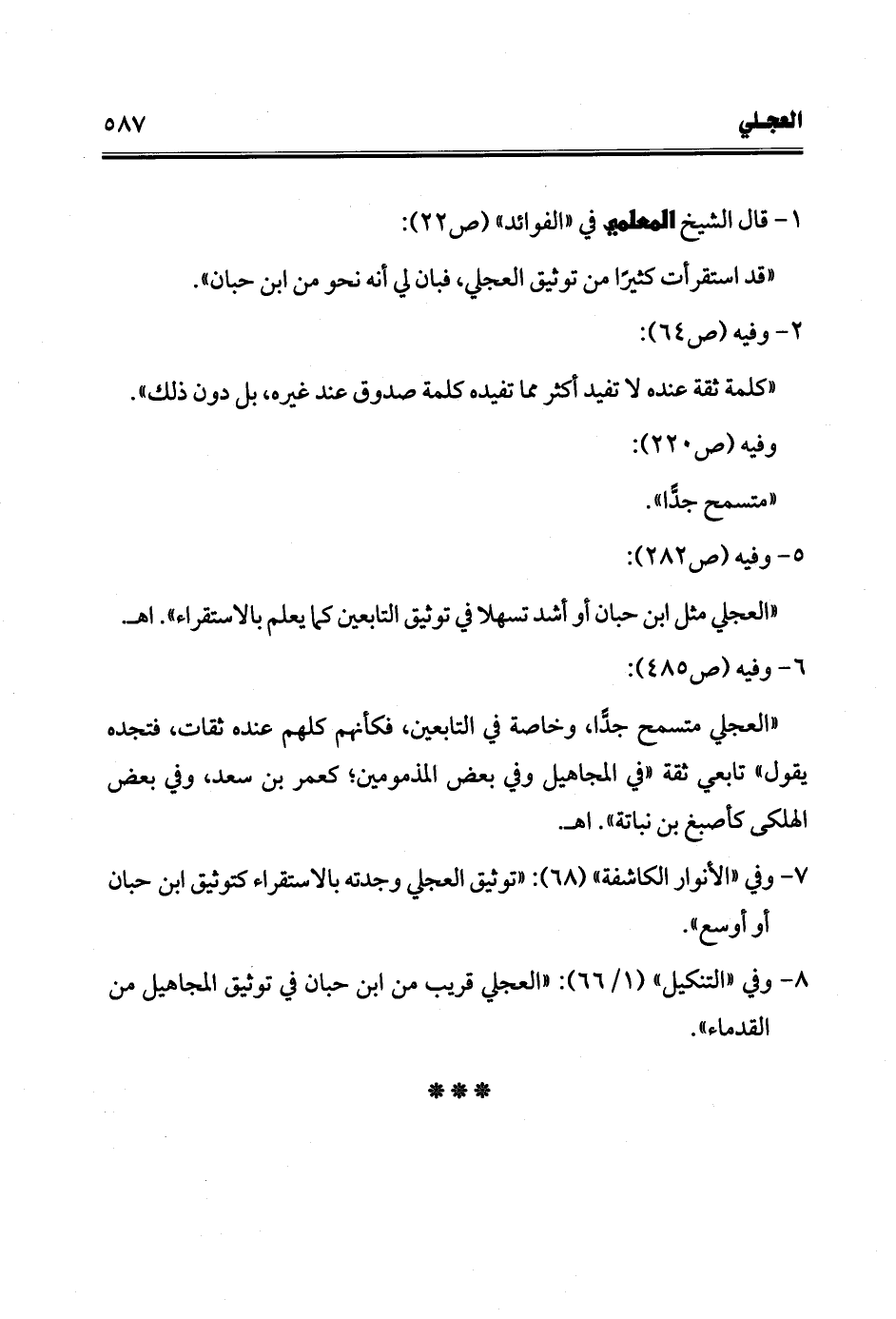 العجلي ٥٨٧

١- قال الشيخ المعلمي في «الفوائد» (ص٢٢):

«قد استقرأت كثيرًا من توثيق العجلي، فبان لي أنه نحو من ابن حبان».

٢- وفيه (ص٦٤):

«كلمة ثقة عنده لا تفيد أكثر مما تفيده كلمة صدوق عند غيره، بل دون ذلك».

وفيه (ص٢٢٠):

«متسمح جدًّا».

٥- وفيه (ص٢٨٢):

«العجلي مثل ابن حبان أو أشد تسهلا في توثيق التابعين كما يعلم بالاستقراء». اهـ

٦- وفيه (ص٤٨٥):

«العجلي متسمح جدًّا، وخاصة في التابعين، فكأنهم كلهم عنده ثقات، فتجده يقول» تابعي ثقة «في المجاهيل وفي بعض المذمومين؛ كعمر بن سعد، وفي بعض الهلكى كأصبغ بن نباتة». اهـ

٧- وفي «الأنوار الكاشفة» (٦٨): «توثيق العجلي وجدته بالاستقراء كتوثيق ابن حبان أو أوسع».

٨- وفي «التنكيل» (١/ ٦٦): «العجلي قريب من ابن حبان في توثيق المجاهيل من القدماء».

***